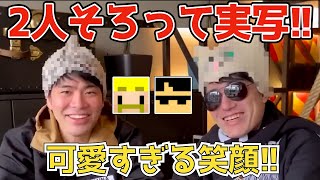 2人そろって実写!!

可愛すぎる笑顔!!